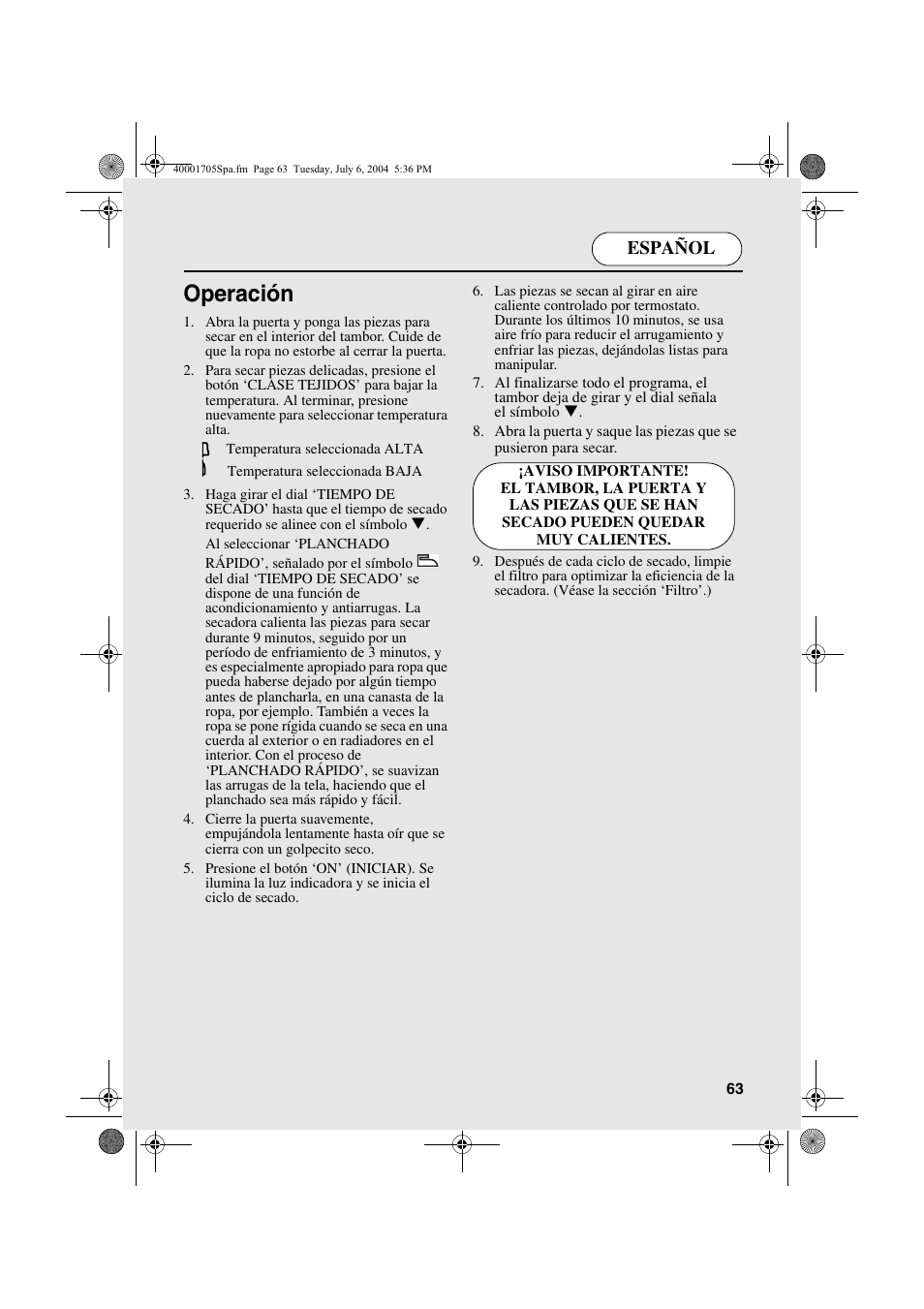 40001705Spa.fm Page 63 Tuesday, July 6, 2004 5:36 PM

ESPAÑOL

Operación

1. Abra la puerta y ponga las piezas para secar en el interior del tambor. Cuide de que la ropa no estorbe al cerrar la puerta.
2. Para secar piezas delicadas, presione el botón ‘CLASE TEJIDOS’ para bajar la temperatura. Al terminar, presione nuevamente para seleccionar temperatura alta.
Temperatura seleccionada ALTA
Temperatura seleccionada BAJA
3. Haga girar el dial ‘TIEMPO DE SECADO’ hasta que el tiempo de secado requerido se alinee con el símbolo ▼.
Al seleccionar ‘PLANCHADO RÁPIDO’, señalado por el símbolo del dial ‘TIEMPO DE SECADO’ se dispone de una función de acondicionamiento y antiarrugas. La secadora calienta las piezas para secar durante 9 minutos, seguido por un período de enfriamiento de 3 minutos, y es especialmente apropiado para ropa que pueda haberse dejado por algún tiempo antes de plancharla, en una canasta de la ropa, por ejemplo. También a veces la ropa se pone rígida cuando se seca en una cuerda al exterior o en radiadores en el interior. Con el proceso de ‘PLANCHADO RÁPIDO’, se suavizan las arrugas de la tela, haciendo que el planchado sea más rápido y fácil.
4. Cierre la puerta suavemente, empujándola lentamente hasta oír que se cierra con un golpecito seco.
5. Presione el botón ‘ON’ (INICIAR). Se ilumina la luz indicadora y se inicia el ciclo de secado.
6. Las piezas se secan al girar en aire caliente controlado por termostato. Durante los últimos 10 minutos, se usa aire frío para reducir el arrugamiento y enfriar las piezas, dejándolas listas para manipular.
7. Al finalizarse todo el programa, el tambor deja de girar y el dial señala el símbolo ▼.
8. Abra la puerta y saque las piezas que se pusieron para secar.

¡AVISO IMPORTANTE!
EL TAMBOR, LA PUERTA Y LAS PIEZAS QUE SE HAN SECADO PUEDEN QUEDAR MUY CALIENTES.

9. Después de cada ciclo de secado, limpie el filtro para optimizar la eficiencia de la secadora. (Véase la sección ‘Filtro’.)

63